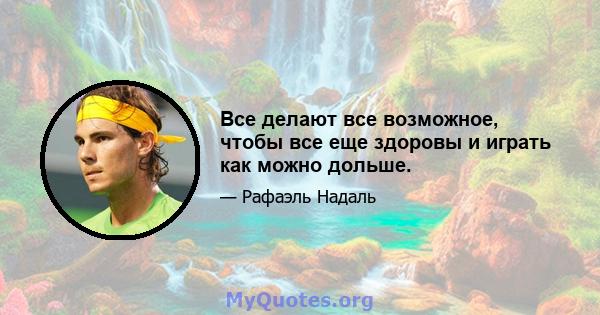 Все делают все возможное, чтобы все еще здоровы и играть как можно дольше.

— Рафаэль Надаль

MyQuotes.org